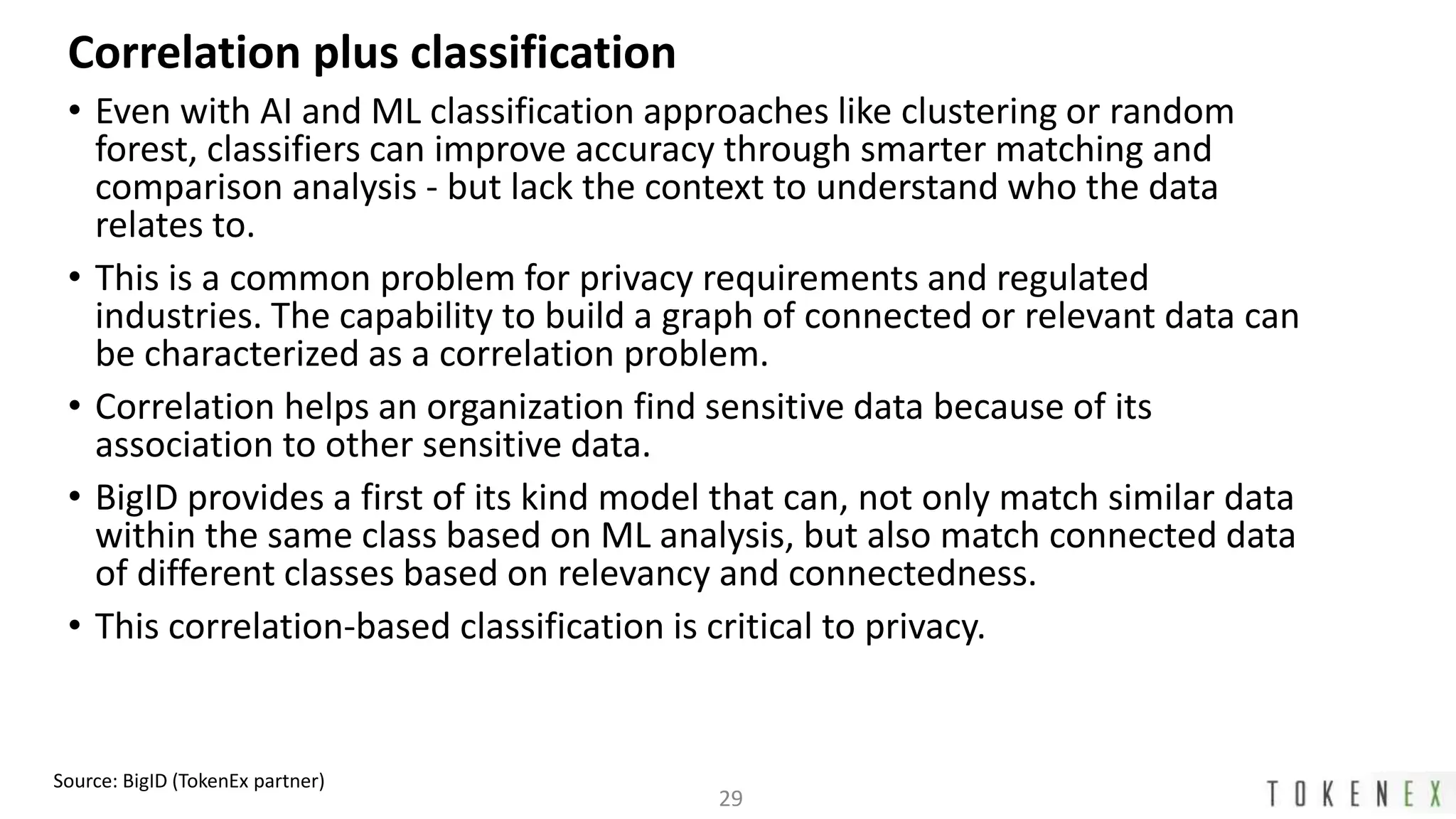 Correlation plus classification

• Even with AI and ML classification approaches like clustering or random forest, classifiers can improve accuracy through smarter matching and comparison analysis - but lack the context to understand who the data relates to.

• This is a common problem for privacy requirements and regulated industries. The capability to build a graph of connected or relevant data can be characterized as a correlation problem.

• Correlation helps an organization find sensitive data because of its association to other sensitive data.

• BigID provides a first of its kind model that can, not only match similar data within the same class based on ML analysis, but also match connected data of different classes based on relevancy and connectedness.

• This correlation-based classification is critical to privacy.

Source: BigID (TokenEx partner)

29

TOKENEX